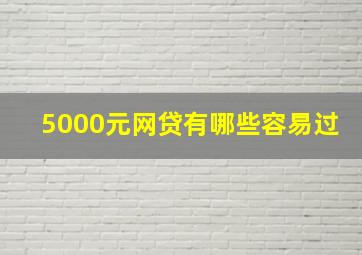 5000元网贷有哪些容易过